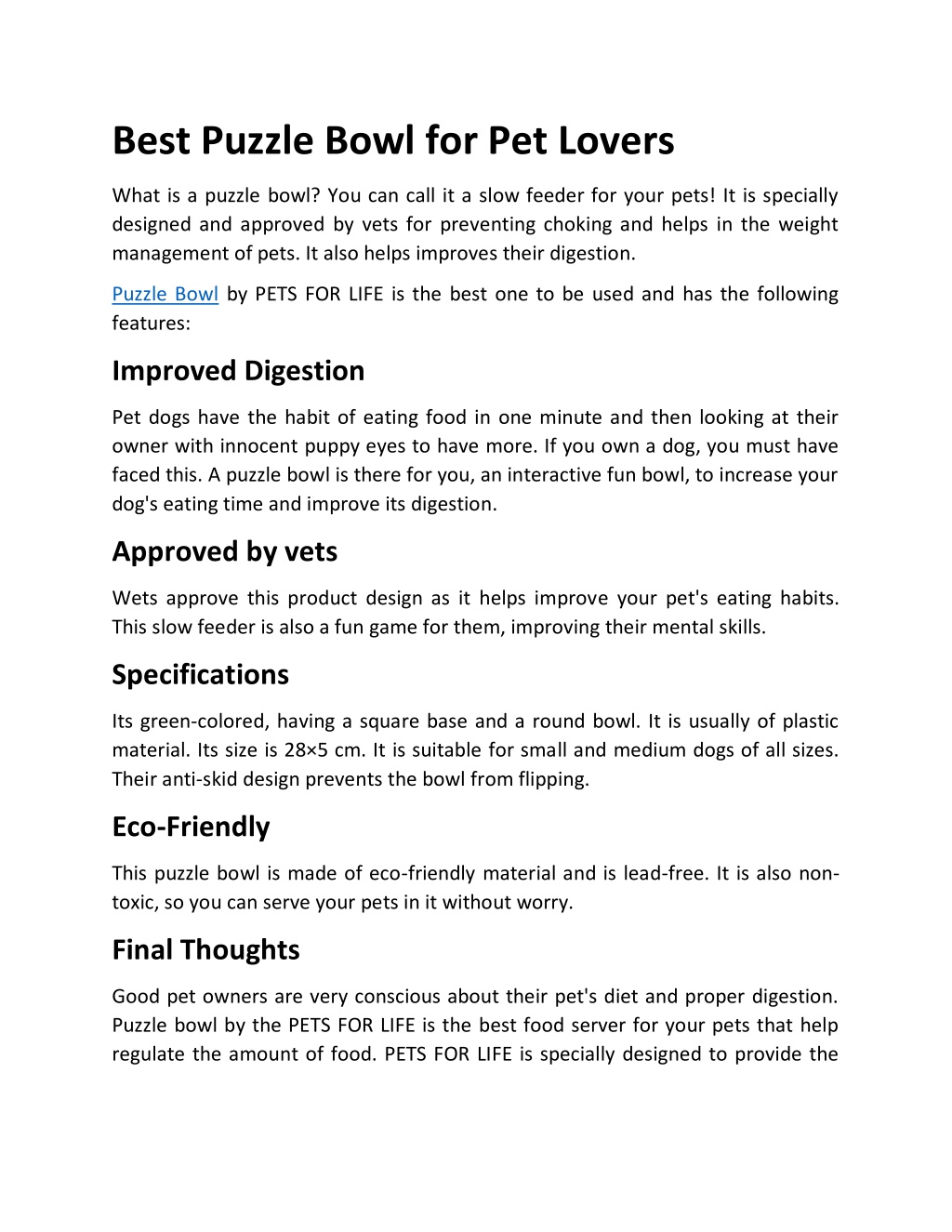 Best Puzzle Bowl for Pet Lovers

What is a puzzle bowl? You can call it a slow feeder for your pets! It is specially designed and approved by vets for preventing choking and helps in the weight management of pets. It also helps improves their digestion.

Puzzle Bowl by PETS FOR LIFE is the best one to be used and has the following features:

Improved Digestion

Pet dogs have the habit of eating food in one minute and then looking at their owner with innocent puppy eyes to have more. If you own a dog, you must have faced this. A puzzle bowl is there for you, an interactive fun bowl, to increase your dog's eating time and improve its digestion.

Approved by vets

Wets approve this product design as it helps improve your pet's eating habits. This slow feeder is also a fun game for them, improving their mental skills.

Specifications

Its green-colored, having a square base and a round bowl. It is usually of plastic material. Its size is 28×5 cm. It is suitable for small and medium dogs of all sizes. Their anti-skid design prevents the bowl from flipping.

Eco-Friendly

This puzzle bowl is made of eco-friendly material and is lead-free. It is also non-toxic, so you can serve your pets in it without worry.

Final Thoughts

Good pet owners are very conscious about their pet's diet and proper digestion. Puzzle bowl by the PETS FOR LIFE is the best food server for your pets that help regulate the amount of food. PETS FOR LIFE is specially designed to provide the